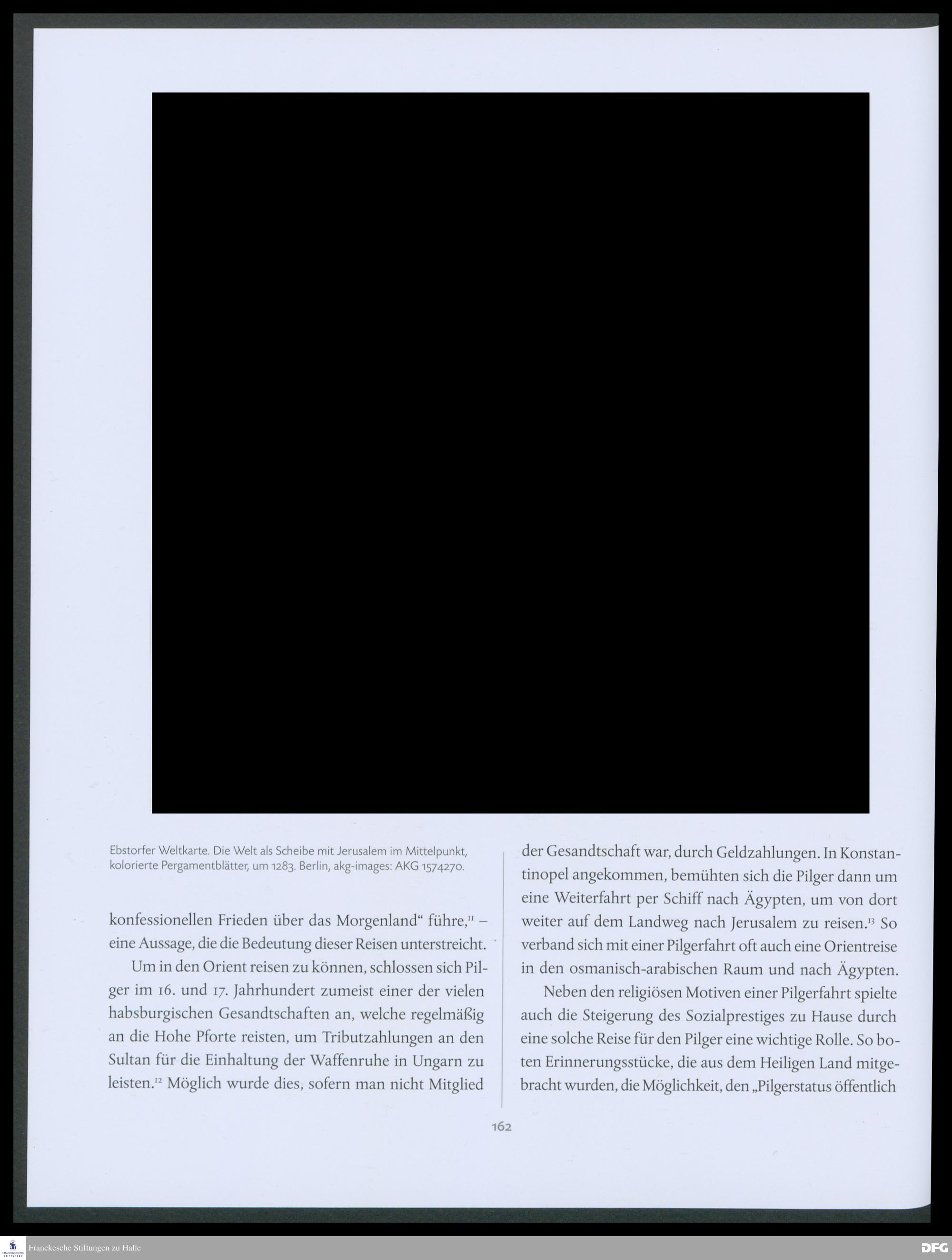 Ebstorfer Weltkarte. Die Welt als Scheibe mit Jerusalem im Mittelpunkt, kolorierte Pergamentblätter, um 1283. Berlin, akg-images: AKG 1574270.

konfessionellen Frieden über das Morgenland“ führe,$^{11}$ – eine Aussage, die die Bedeutung dieser Reisen unterstreicht.

Um in den Orient reisen zu können, schlossen sich Pilger im 16. und 17. Jahrhundert zumeist einer der vielen habsburgischen Gesandtschaften an, welche regelmäßig an die Hohe Pforte reisten, um Tributzahlungen an den Sultan für die Einhaltung der Waffenruhe in Ungarn zu leisten.$^{12}$ Möglich wurde dies, sofern man nicht Mitglied der Gesandtschaft war, durch Geldzahlungen. In Konstantinopel angekommen, bemühten sich die Pilger dann um eine Weiterfahrt per Schiff nach Ägypten, um von dort weiter auf dem Landweg nach Jerusalem zu reisen.$^{13}$ So verband sich mit einer Pilgerfahrt oft auch eine Orientreise in den osmanisch-arabischen Raum und nach Ägypten.

Neben den religiösen Motiven einer Pilgerfahrt spielte auch die Steigerung des Sozialprestiges zu Hause durch eine solche Reise für den Pilger eine wichtige Rolle. So boten Erinnerungsstücke, die aus dem Heiligen Land mitgebracht wurden, die Möglichkeit, den „Pilgerstatus öffentlich

162

Franckesche Stiftungen zu Halle

DFG